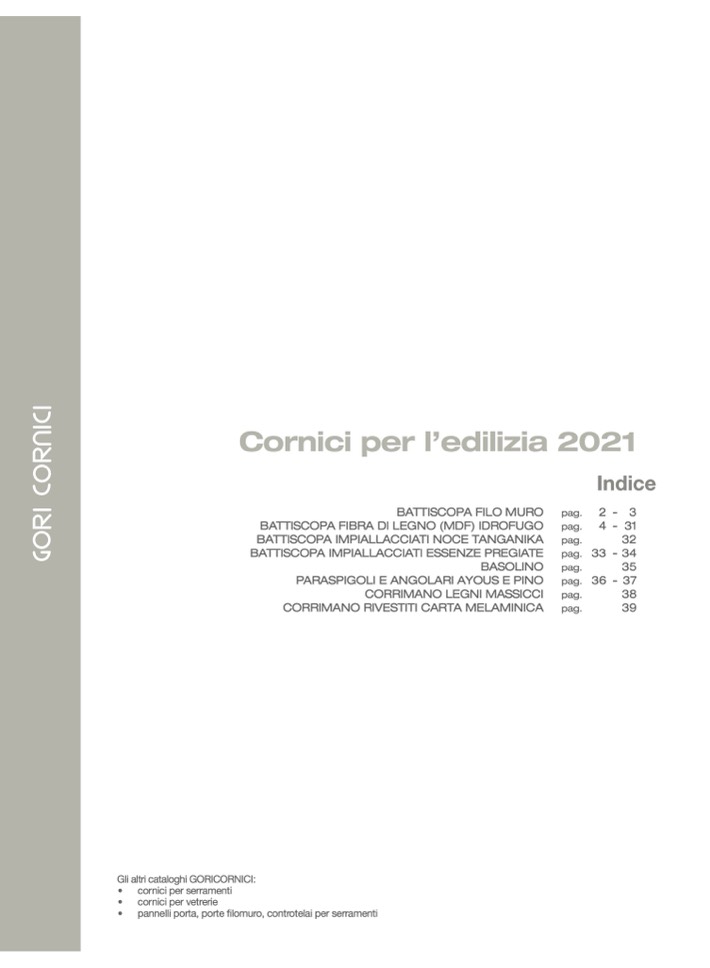 GORI CORNICI

Cornici per l'edilizia 2021

Indice

| | | |
|---|---|---|
| BATTISCOPA FILO MURO | pag. | 2 - 3 |
| BATTISCOPA FIBRA DI LEGNO (MDF) IDROFUGO | pag. | 4 - 31 |
| BATTISCOPA IMPIALLACCIATI NOCE TANGANIKA | pag. | 32 |
| BATTISCOPA IMPIALLACCIATI ESSENZE PREGIATE | pag. | 33 - 34 |
| BASOLINO | pag. | 35 |
| PARASPIGOLI E ANGOLARI AYOUS E PINO | pag. | 36 - 37 |
| CORRIMANO LEGNI MASSICCI | pag. | 38 |
| CORRIMANO RIVESTITI CARTA MELAMINICA | pag. | 39 |

Gli altri cataloghi GORICORNICI:
• cornici per serramenti
• cornici per vetrerie
• pannelli porta, porte filomuro, controtelai per serramenti